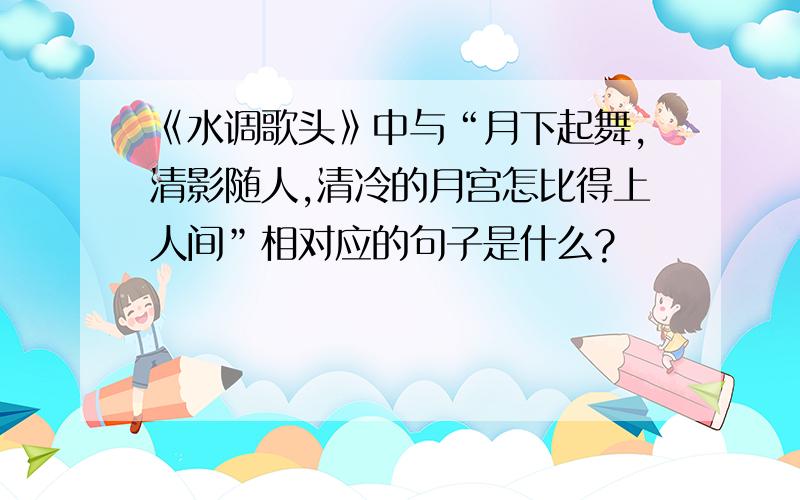 《水调歌头》中与“月下起舞,清影随人,清冷的月宫怎比得上人间”相对应的句子是什么?